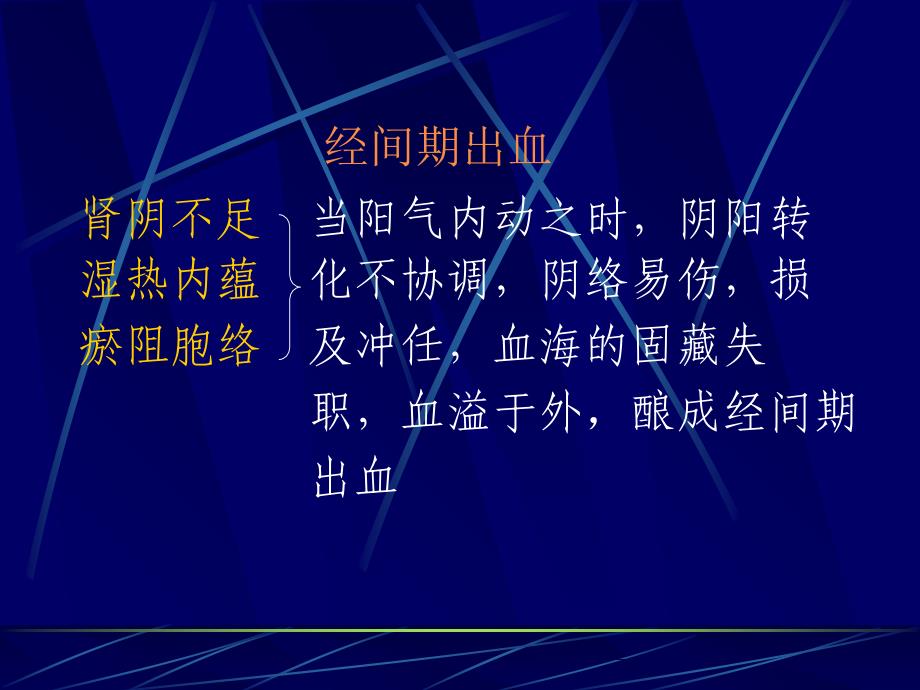 经间期出血

肾阴不足
湿热内蕴
瘀阻胞络

当阳气内动之时，阴阳转化不协调，阴络易伤，损及冲任，血海的固藏失职，血溢于外，酿成经间期出血